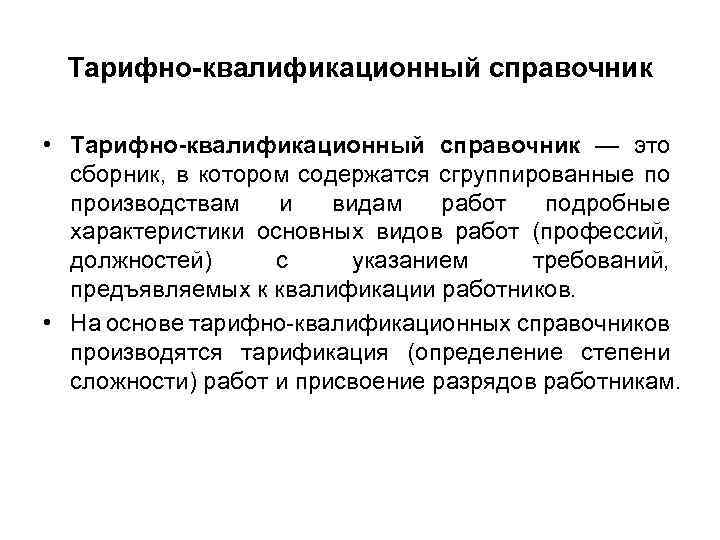 Тарифно-квалификационный справочник

• Тарифно-квалификационный справочник — это сборник, в котором содержатся сгруппированные по производствам и видам работ подробные характеристики основных видов работ (профессий, должностей) с указанием требований, предъявляемых к квалификации работников.

• На основе тарифно-квалификационных справочников производятся тарификация (определение степени сложности) работ и присвоение разрядов работникам.